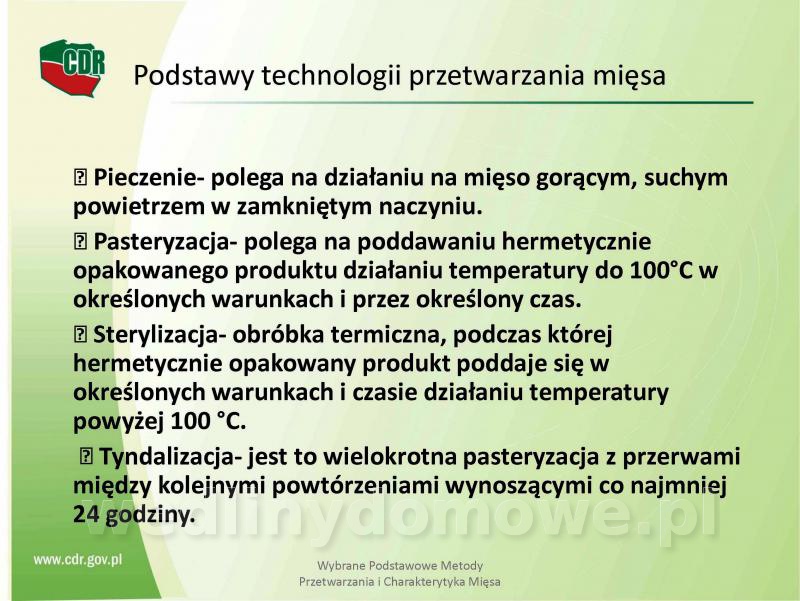 CDR

Podstawy technologii przetwarzania mięsa

⍰ Pieczenie- polega na działaniu na mięso gorącym, suchym powietrzem w zamkniętym naczyniu.

⍰ Pasteryzacja- polega na poddawaniu hermetycznie opakowanego produktu działaniu temperatury do 100°C w określonych warunkach i przez określony czas.

⍰ Sterylizacja- obróbka termiczna, podczas której hermetycznie opakowany produkt poddaje się w określonych warunkach i czasie działaniu temperatury powyżej 100 °C.

⍰ Tyndalizacja- jest to wielokrotna pasteryzacja z przerwami między kolejnymi powtórzeniami wynoszącymi co najmniej 24 godziny.

wedlinydomowe.pl

www.cdr.gov.pl

Wybrane Podstawowe Metody Przetwarzania i Charakterytyka Mięsa